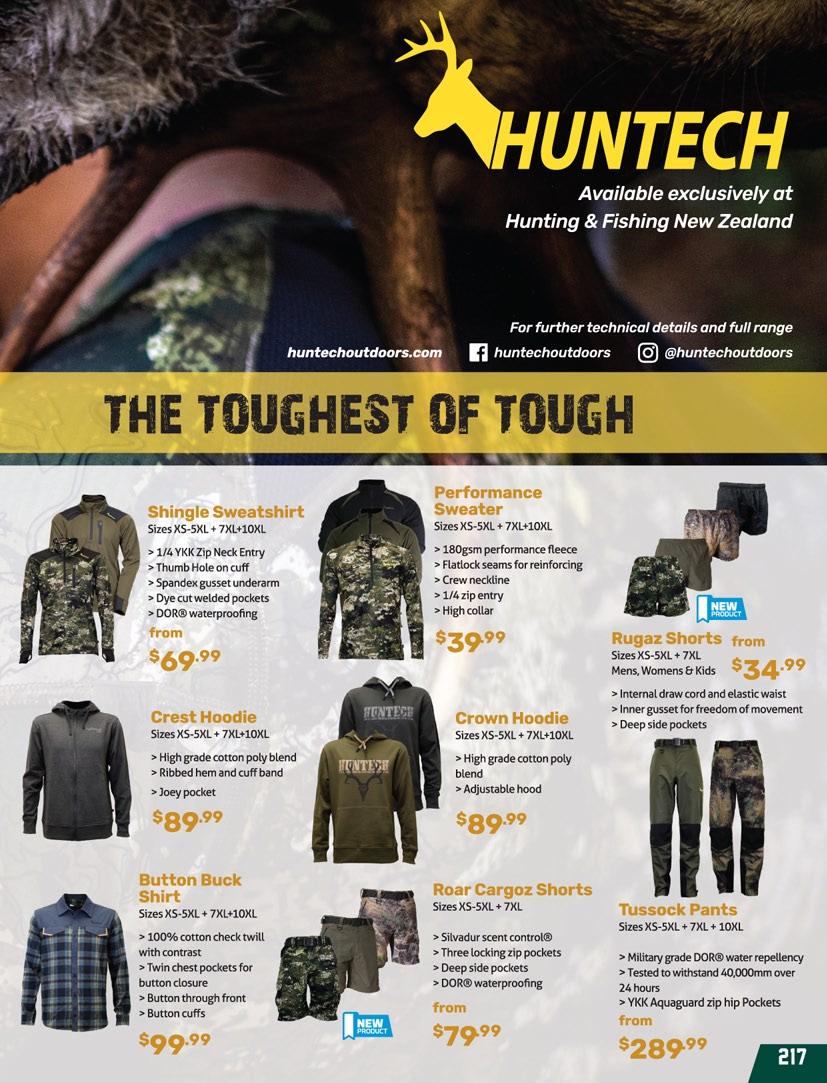 HUNTECH

Available exclusively at
Hunting & Fishing New Zealand

For further technical details and full range
huntechoutdoors.com huntechoutdoors @huntechoutdoors

THE TOUGHEST OF TOUGH

Shingle Sweatshirt
Sizes XS-5XL + 7XL+10XL

> 1/4 YKK Zip Neck Entry
> Thumb Hole on cuff
> Spandex gusset underarm
> Dye cut welded pockets
> DOR® waterproofing

from
$69.99

Performance Sweater
Sizes XS-5XL + 7XL+10XL

> 180gsm performance fleece
> Flatlock seams for reinforcing
> Crew neckline
> 1/4 zip entry
> High collar

$39.99

NEW PRODUCT

Rugaz Shorts
Sizes XS-5XL + 7XL
Mens, Womens & Kids

from
$34.99

> Internal draw cord and elastic waist
> Inner gusset for freedom of movement
> Deep side pockets

Crest Hoodie
Sizes XS-5XL + 7XL+10XL

> High grade cotton poly blend
> Ribbed hem and cuff band
> Joey pocket

$89.99

HUNTECH

HUNTECH

Crown Hoodie
Sizes XS-5XL + 7XL+10XL

> High grade cotton poly blend
> Adjustable hood

$89.99

Button Buck Shirt
Sizes XS-5XL + 7XL+10XL

> 100% cotton check twill with contrast
> Twin chest pockets for button closure
> Button through front
> Button cuffs

$99.99

NEW PRODUCT

Roar Cargoz Shorts
Sizes XS-5XL + 7XL

> Silvadur scent control®
> Three locking zip pockets
> Deep side pockets
> DOR® waterproofing

from
$79.99

Tussock Pants
Sizes XS-5XL + 7XL + 10XL

> Military grade DOR® water repellency
> Tested to withstand 40,000mm over 24 hours
> YKK Aquaguard zip hip Pockets

from
$289.99

217